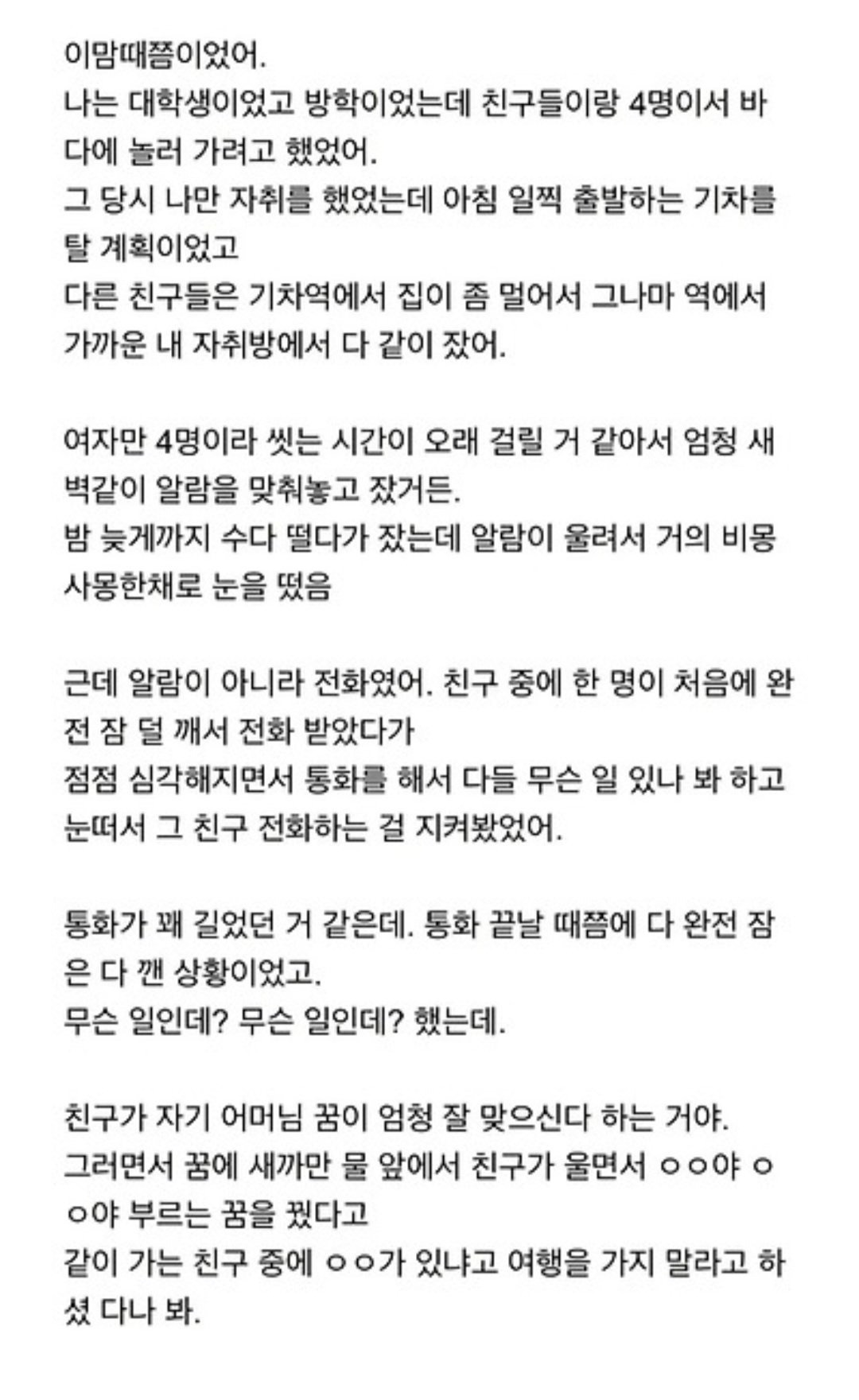 이맘때쯤이었어.
나는 대학생이었고 방학이었는데 친구들이랑 4명이서 바다에 놀러 가려고 했었어.
그 당시 나만 자취를 했었는데 아침 일찍 출발하는 기차를 탈 계획이었고
다른 친구들은 기차역에서 집이 좀 멀어서 그나마 역에서 가까운 내 자취방에서 다 같이 잤어.

여자만 4명이라 씻는 시간이 오래 걸릴 거 같아서 엄청 새벽같이 알람을 맞춰놓고 잤거든.
밤 늦게까지 수다 떨다가 잤는데 알람이 울려서 거의 비몽사몽한채로 눈을 떴음

근데 알람이 아니라 전화였어. 친구 중에 한 명이 처음에 완전 잠 덜 깨서 전화 받았다가
점점 심각해지면서 통화를 해서 다들 무슨 일 있나 봐 하고 눈떠서 그 친구 전화하는 걸 지켜봤었어.

통화가 꽤 길었던 거 같은데. 통화 끝날 때쯤에 다 완전 잠은 다 깬 상황이었고.
무슨 일인데? 무슨 일인데? 했는데.

친구가 자기 어머님 꿈이 엄청 잘 맞으신다 하는 거야.
그러면서 꿈에 새까만 물 앞에서 친구가 울면서 ㅇㅇ야 ㅇㅇ야 부르는 꿈을 꿨다고
같이 가는 친구 중에 ㅇㅇ가 있냐고 여행을 가지 말라고 하셨 다나 봐.